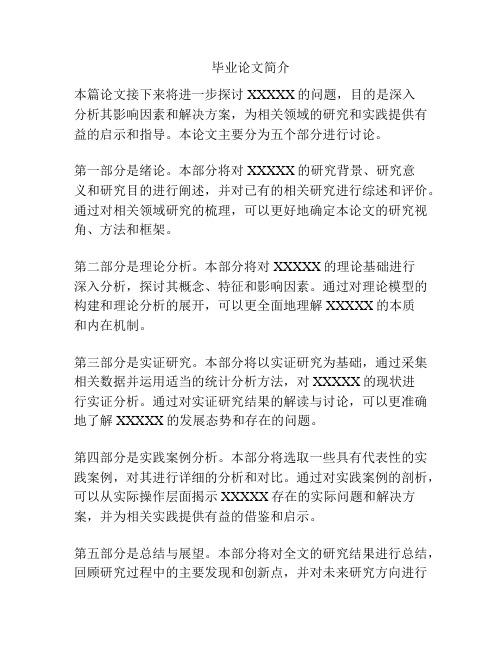 毕业论文简介

本篇论文接下来将进一步探讨 XXXXX 的问题，目的是深入分析其影响因素和解决方案，为相关领域的研究和实践提供有益的启示和指导。本论文主要分为五个部分进行讨论。

第一部分是绪论。本部分将对 XXXXX 的研究背景、研究意义和研究目的进行阐述，并对已有的相关研究进行综述和评价。通过对相关领域研究的梳理，可以更好地确定本论文的研究视角、方法和框架。

第二部分是理论分析。本部分将对 XXXXX 的理论基础进行深入分析，探讨其概念、特征和影响因素。通过对理论模型的构建和理论分析的展开，可以更全面地理解 XXXXX 的本质和内在机制。

第三部分是实证研究。本部分将以实证研究为基础，通过采集相关数据并运用适当的统计分析方法，对 XXXXX 的现状进行实证分析。通过对实证研究结果的解读与讨论，可以更准确地了解 XXXXX 的发展态势和存在的问题。

第四部分是实践案例分析。本部分将选取一些具有代表性的实践案例，对其进行详细的分析和对比。通过对实践案例的剖析，可以从实际操作层面揭示 XXXXX 存在的实际问题和解决方案，并为相关实践提供有益的借鉴和启示。

第五部分是总结与展望。本部分将对全文的研究结果进行总结，回顾研究过程中的主要发现和创新点，并对未来研究方向进行